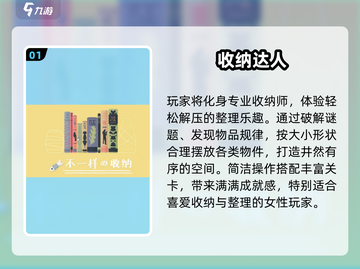 九游

01

不一样の收纳

收纳达人

玩家将化身专业收纳师，体验轻松解压的整理乐趣。通过破解谜题、发现物品规律，按大小形状合理摆放各类物件，打造井然有序的空间。简洁操作搭配丰富关卡，带来满满成就感，特别适合喜爱收纳与整理的女性玩家。